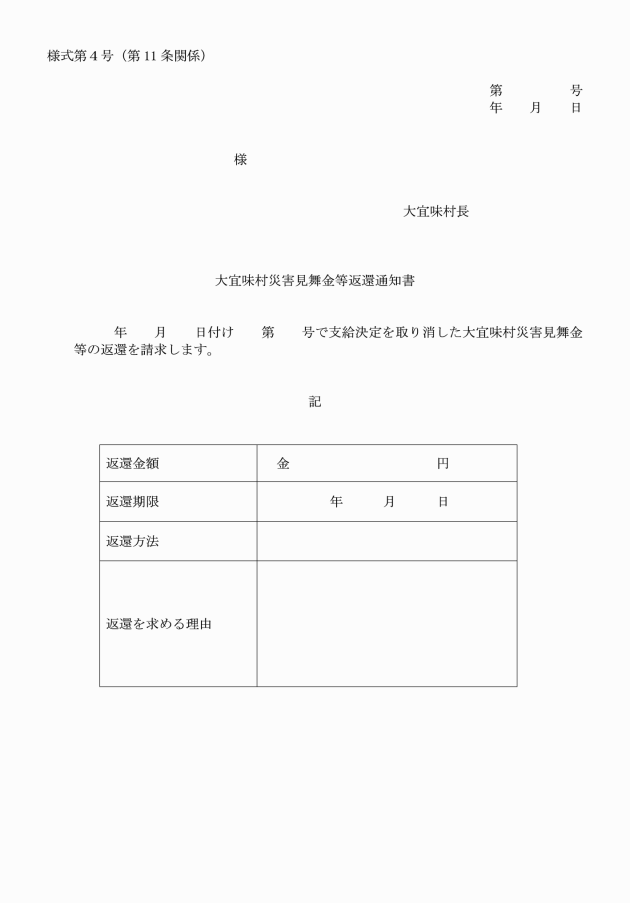 様式第４号（第11条関係）

第　　　号
年　月　日

様

大宜味村長

大宜味村災害見舞金等返還通知書

年　月　日付け　第　号で支給決定を取り消した大宜味村災害見舞金等の返還を請求します。

記

| 返還金額 | 金　　　　　円 |
|---|---|
| 返還期限 | 年　月　日 |
| 返還方法 | |
| 返還を求める理由 | |